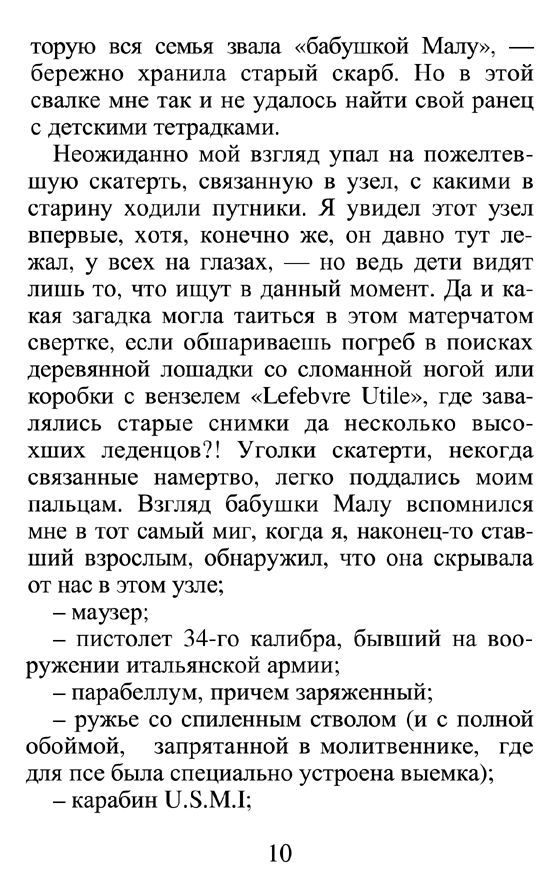 торую вся семья звала «бабушкой Малу», — бережно хранила старый скарб. Но в этой свалке мне так и не удалось найти свой ранец с детскими тетрадками.

Неожиданно мой взгляд упал на пожелтевшую скатерть, связанную в узел, с какими в старину ходили путники. Я увидел этот узел впервые, хотя, конечно же, он давно тут лежал, у всех на глазах, — но ведь дети видят лишь то, что ищут в данный момент. Да и какая загадка могла таиться в этом матерчатом свертке, если обшариваешь погреб в поисках деревянной лошадки со сломанной ногой или коробки с вензелем «Lefebvre Utile», где завалялись старые снимки да несколько высохших леденцов?! Уголки скатерти, некогда связанные намертво, легко поддались моим пальцам. Взгляд бабушки Малу вспомнился мне в тот самый миг, когда я, наконец-то ставший взрослым, обнаружил, что она скрывала от нас в этом узле;

– маузер;

– пистолет 34-го калибра, бывший на вооружении итальянской армии;

– парабеллум, причем заряженный;

– ружье со спиленным стволом (и с полной обоймой, запрятанной в молитвеннике, где для псе была специально устроена выемка);

– карабин U.S.M.I;

10